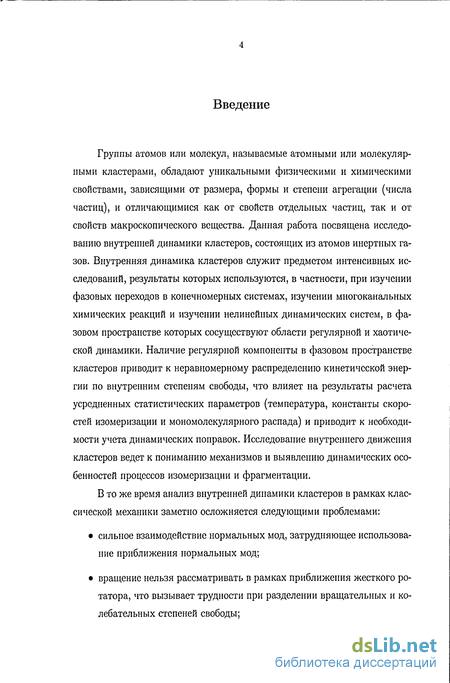 4

Введение

Группы атомов или молекул, называемые атомными или молекулярными кластерами, обладают уникальными физическими и химическими свойствами, зависящими от размера, формы и степени агрегации (числа частиц), и отличающимися как от свойств отдельных частиц, так и от свойств макроскопического вещества. Данная работа посвящена исследованию внутренней динамики кластеров, состоящих из атомов инертных газов. Внутренняя динамика кластеров служит предметом интенсивных исследований, результаты которых используются, в частности, при изучении фазовых переходов в конечномерных системах, изучении многоканальных химических реакций и изучении нелинейных динамических систем, в фазовом пространстве которых сосуществуют области регулярной и хаотической динамики. Наличие регулярной компоненты в фазовом пространстве кластеров приводит к неравномерному распределению кинетической энергии по внутренним степеням свободы, что влияет на результаты расчета усредненных статистических параметров (температура, константы скоростей изомеризации и мономолекулярного распада) и приводит к необходимости учета динамических поправок. Исследование внутреннего движения кластеров ведет к пониманию механизмов и выявлению динамических особенностей процессов изомеризации и фрагментации.

В то же время анализ внутренней динамики кластеров в рамках классической механики заметно осложняется следующими проблемами:

• сильное взаимодействие нормальных мод, затрудняющее использование приближения нормальных мод;

• вращение нельзя рассматривать в рамках приближения жесткого ротатора, что вызывает трудности при разделении вращательных и колебательных степеней свободы;

dsLib.net
библиотека диссертаций